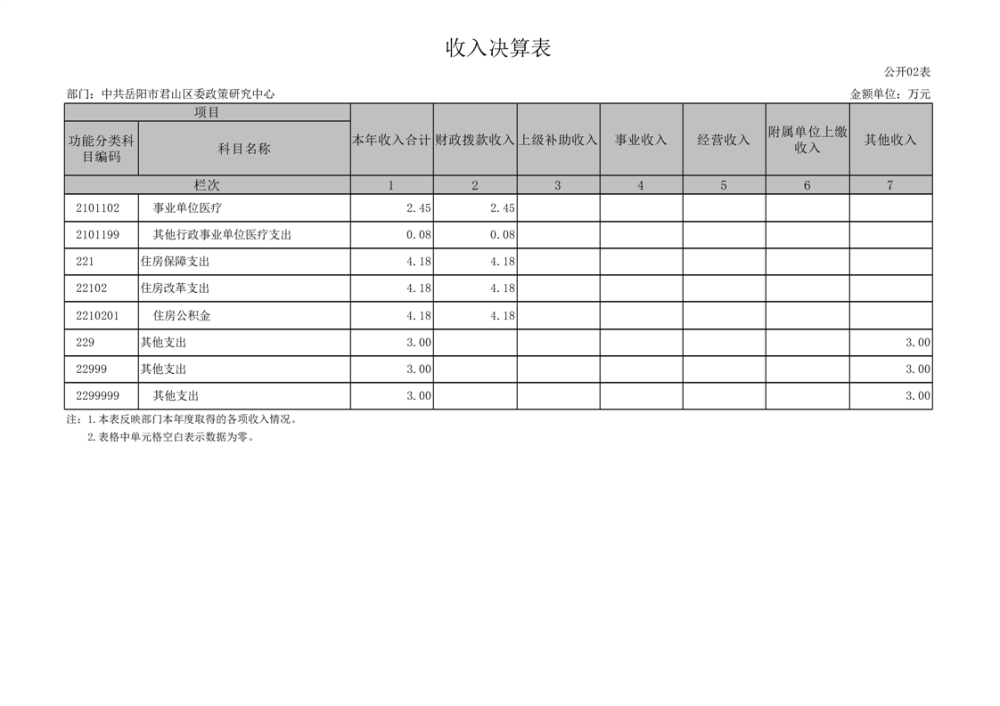 收入决算表

公开02表

部门：中共岳阳市君山区委政策研究中心

金额单位：万元

| 项目 | | 本年收入合计 | 财政拨款收入 | 上级补助收入 | 事业收入 | 经营收入 | 附属单位上缴收入 | 其他收入 |
|---|---|---|---|---|---|---|---|---|
| 功能分类科目编码 | 科目名称 | | | | | | | |
| 栏次 | | 1 | 2 | 3 | 4 | 5 | 6 | 7 |
| 2101102 | 事业单位医疗 | 2.45 | 2.45 | | | | | |
| 2101199 | 其他行政事业单位医疗支出 | 0.08 | 0.08 | | | | | |
| 221 | 住房保障支出 | 4.18 | 4.18 | | | | | |
| 22102 | 住房改革支出 | 4.18 | 4.18 | | | | | |
| 2210201 | 住房公积金 | 4.18 | 4.18 | | | | | |
| 229 | 其他支出 | 3.00 | | | | | | 3.00 |
| 22999 | 其他支出 | 3.00 | | | | | | 3.00 |
| 2299999 | 其他支出 | 3.00 | | | | | | 3.00 |

注：1.本表反映部门本年度取得的各项收入情况。
2.表格中单元格空白表示数据为零。